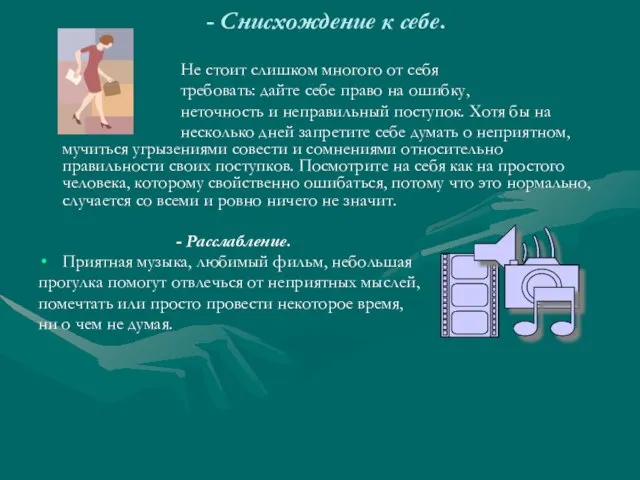 - Снисхождение к себе.

Не стоит слишком многого от себя требовать: дайте себе право на ошибку, неточность и неправильный поступок. Хотя бы на несколько дней запретите себе думать о неприятном, мучиться угрызениями совести и сомнениями относительно правильности своих поступков. Посмотрите на себя как на простого человека, которому свойственно ошибаться, потому что это нормально, случается со всеми и ровно ничего не значит.

- Расслабление.

• Приятная музыка, любимый фильм, небольшая прогулка помогут отвлечься от неприятных мыслей, помечтать или просто провести некоторое время, ни о чем не думая.